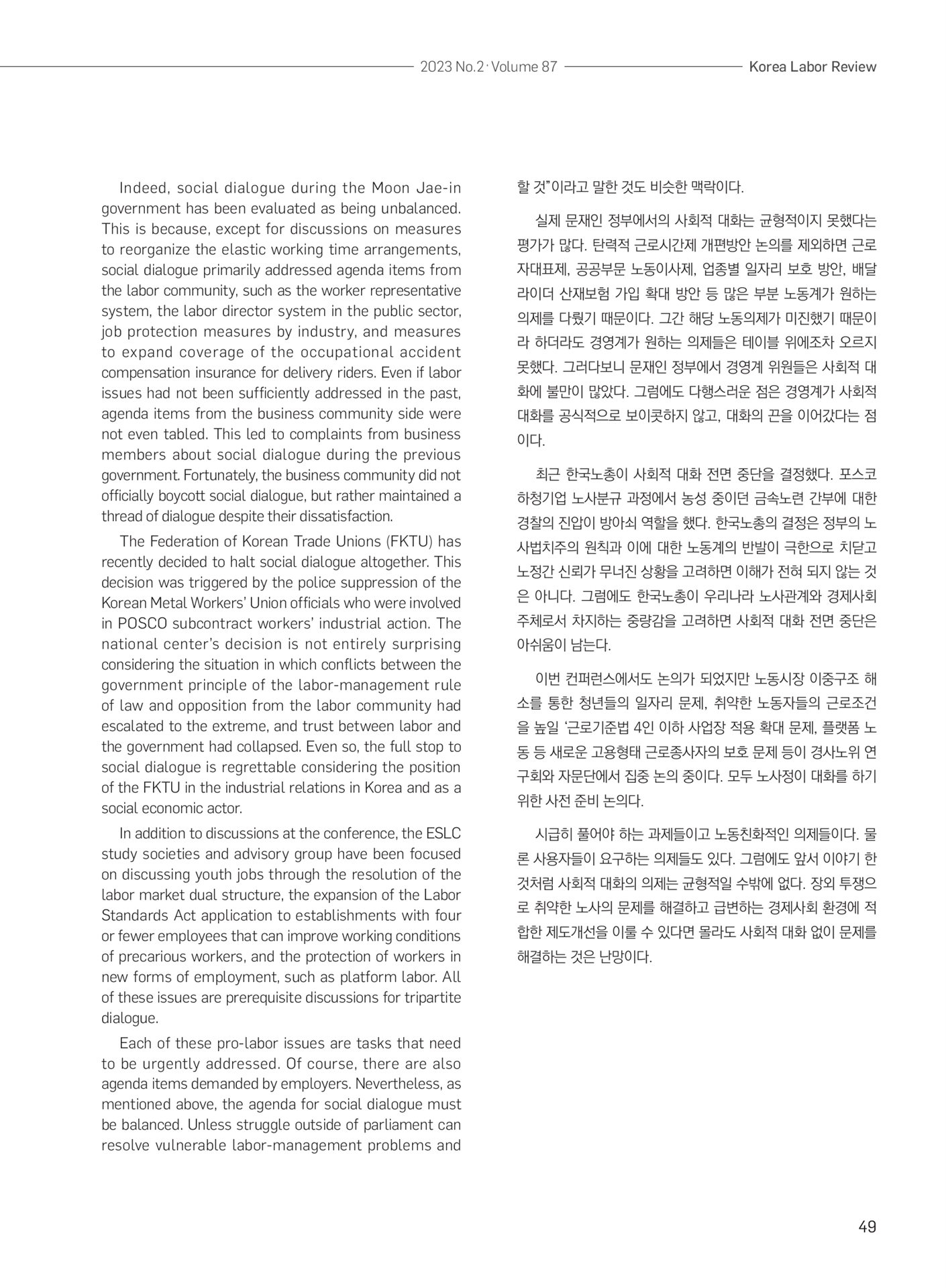 2023 No.2 · Volume 87

Korea Labor Review

Indeed, social dialogue during the Moon Jae-in government has been evaluated as being unbalanced. This is because, except for discussions on measures to reorganize the elastic working time arrangements, social dialogue primarily addressed agenda items from the labor community, such as the worker representative system, the labor director system in the public sector, job protection measures by industry, and measures to expand coverage of the occupational accident compensation insurance for delivery riders. Even if labor issues had not been sufficiently addressed in the past, agenda items from the business community side were not even tabled. This led to complaints from business members about social dialogue during the previous government. Fortunately, the business community did not officially boycott social dialogue, but rather maintained a thread of dialogue despite their dissatisfaction.

The Federation of Korean Trade Unions (FKTU) has recently decided to halt social dialogue altogether. This decision was triggered by the police suppression of the Korean Metal Workers' Union officials who were involved in POSCO subcontract workers' industrial action. The national center's decision is not entirely surprising considering the situation in which conflicts between the government principle of the labor-management rule of law and opposition from the labor community had escalated to the extreme, and trust between labor and the government had collapsed. Even so, the full stop to social dialogue is regrettable considering the position of the FKTU in the industrial relations in Korea and as a social economic actor.

In addition to discussions at the conference, the ESLC study societies and advisory group have been focused on discussing youth jobs through the resolution of the labor market dual structure, the expansion of the Labor Standards Act application to establishments with four or fewer employees that can improve working conditions of precarious workers, and the protection of workers in new forms of employment, such as platform labor. All of these issues are prerequisite discussions for tripartite dialogue.

Each of these pro-labor issues are tasks that need to be urgently addressed. Of course, there are also agenda items demanded by employers. Nevertheless, as mentioned above, the agenda for social dialogue must be balanced. Unless struggle outside of parliament can resolve vulnerable labor-management problems and

할 것"이라고 말한 것도 비슷한 맥락이다.

실제 문재인 정부에서의 사회적 대화는 균형적이지 못했다는 평가가 많다. 탄력적 근로시간제 개편방안 논의를 제외하면 근로자대표제, 공공부문 노동이사제, 업종별 일자리 보호 방안, 배달라이더 산재보험 가입 확대 방안 등 많은 부분 노동계가 원하는 의제를 다뤘기 때문이다. 그간 해당 노동의제가 미진했기 때문이라 하더라도 경영계가 원하는 의제들은 테이블 위에조차 오르지 못했다. 그러다보니 문재인 정부에서 경영계 위원들은 사회적 대화에 불만이 많았다. 그럼에도 다행스러운 점은 경영계가 사회적 대화를 공식적으로 보이콧하지 않고, 대화의 끈을 이어갔다는 점이다.

최근 한국노총이 사회적 대화 전면 중단을 결정했다. 포스코 하청기업 노사분규 과정에서 농성 중이던 금속노련 간부에 대한 경찰의 진압이 방아쇠 역할을 했다. 한국노총의 결정은 정부의 노사법치주의 원칙과 이에 대한 노동계의 반발이 극한으로 치닫고 노정간 신뢰가 무너진 상황을 고려하면 이해가 전혀 되지 않는 것은 아니다. 그럼에도 한국노총이 우리나라 노사관계와 경제사회 주체로서 차지하는 중량감을 고려하면 사회적 대화 전면 중단은 아쉬움이 남는다.

이번 컨퍼런스에서도 논의가 되었지만 노동시장 이중구조 해소를 통한 청년들의 일자리 문제, 취약한 노동자들의 근로조건을 높일 '근로기준법 4인 이하 사업장 적용 확대 문제, 플랫폼 노동 등 새로운 고용형태 근로종사자의 보호 문제 등이 경사노위 연구회와 자문단에서 집중 논의 중이다. 모두 노사정이 대화를 하기 위한 사전 준비 논의다.

시급히 풀어야 하는 과제들이고 노동친화적인 의제들이다. 물론 사용자들이 요구하는 의제들도 있다. 그럼에도 앞서 이야기 한 것처럼 사회적 대화의 의제는 균형적일 수밖에 없다. 장외 투쟁으로 취약한 노사의 문제를 해결하고 급변하는 경제사회 환경에 적합한 제도개선을 이룰 수 있다면 몰라도 사회적 대화 없이 문제를 해결하는 것은 난망이다.

49